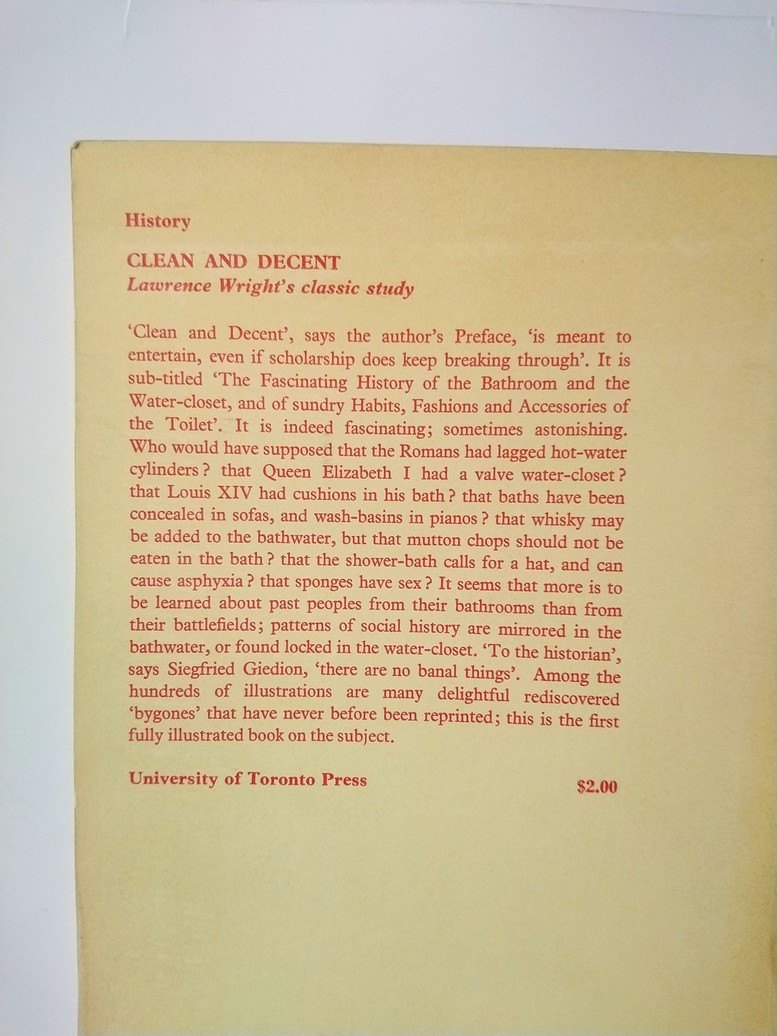 History

CLEAN AND DECENT
Lawrence Wright's classic study

'Clean and Decent', says the author's Preface, 'is meant to entertain, even if scholarship does keep breaking through'. It is sub-titled 'The Fascinating History of the Bathroom and the Water-closet, and of sundry Habits, Fashions and Accessories of the Toilet'. It is indeed fascinating; sometimes astonishing. Who would have supposed that the Romans had lagged hot-water cylinders? that Queen Elizabeth I had a valve water-closet? that Louis XIV had cushions in his bath? that baths have been concealed in sofas, and wash-basins in pianos? that whisky may be added to the bathwater, but that mutton chops should not be eaten in the bath? that the shower-bath calls for a hat, and can cause asphyxia? that sponges have sex? It seems that more is to be learned about past peoples from their bathrooms than from their battlefields; patterns of social history are mirrored in the bathwater, or found locked in the water-closet. 'To the historian', says Siegfried Giedion, 'there are no banal things'. Among the hundreds of illustrations are many delightful rediscovered 'bygones' that have never before been reprinted; this is the first fully illustrated book on the subject.

University of Toronto Press $2.00